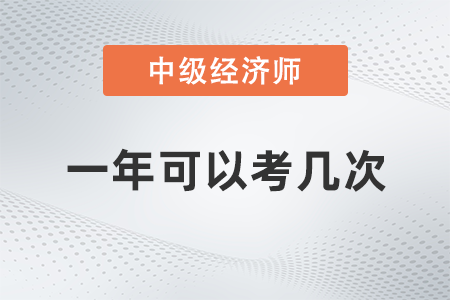 中级经济师

一年可以考几次